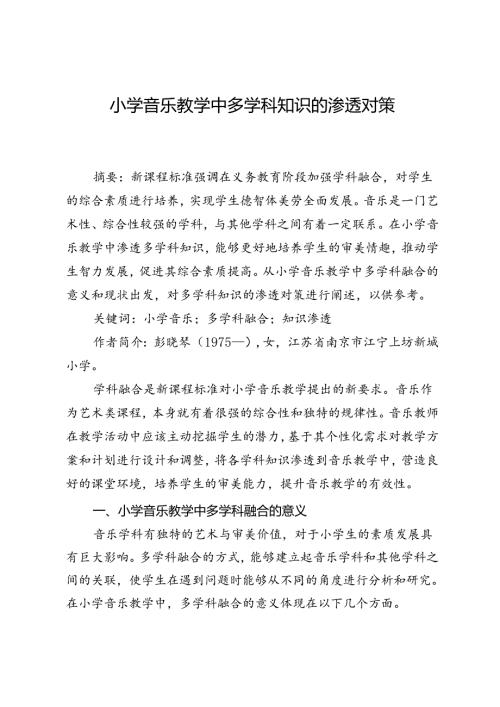 小学音乐教学中多学科知识的渗透对策

摘要：新课程标准强调在义务教育阶段加强学科融合，对学生的综合素质进行培养，实现学生德智体美劳全面发展。音乐是一门艺术性、综合性较强的学科，与其他学科之间有着一定联系。在小学音乐教学中渗透多学科知识，能够更好地培养学生的审美情趣，推动学生智力发展，促进其综合素质提高。从小学音乐教学中多学科融合的意义和现状出发，对多学科知识的渗透对策进行阐述，以供参考。

关键词：小学音乐；多学科融合；知识渗透

作者简介：彭晓琴（1975—），女，江苏省南京市江宁上坊新城小学。

学科融合是新课程标准对小学音乐教学提出的新要求。音乐作为艺术类课程，本身就有着很强的综合性和独特的规律性。音乐教师在教学活动中应该主动挖掘学生的潜力，基于其个性化需求对教学方案和计划进行设计和调整，将各学科知识渗透到音乐教学中，营造良好的课堂环境，培养学生的审美能力，提升音乐教学的有效性。

一、小学音乐教学中多学科融合的意义

音乐学科有独特的艺术与审美价值，对于小学生的素质发展具有巨大影响。多学科融合的方式，能够建立起音乐学科和其他学科之间的关联，使学生在遇到问题时能够从不同的角度进行分析和研究。在小学音乐教学中，多学科融合的意义体现在以下几个方面。